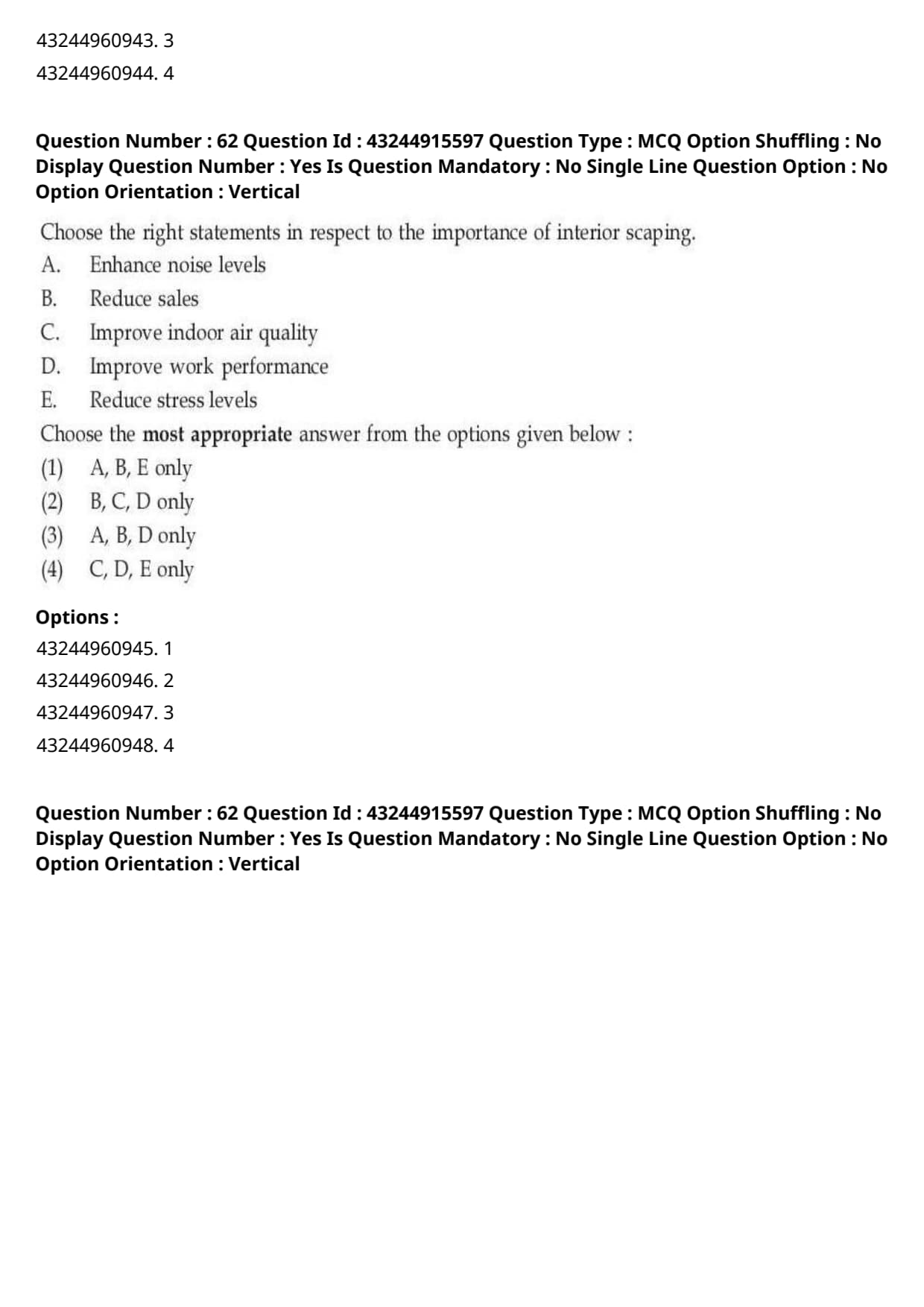 43244960943. 3
43244960944. 4

Question Number : 62 Question Id : 43244915597 Question Type : MCQ Option Shuffling : No Display Question Number : Yes Is Question Mandatory : No Single Line Question Option : No Option Orientation : Vertical

Choose the right statements in respect to the importance of interior scaping.
A. Enhance noise levels
B. Reduce sales
C. Improve indoor air quality
D. Improve work performance
E. Reduce stress levels
Choose the most appropriate answer from the options given below :
(1) A, B, E only
(2) B, C, D only
(3) A, B, D only
(4) C, D, E only

Options :
43244960945. 1
43244960946. 2
43244960947. 3
43244960948. 4

Question Number : 62 Question Id : 43244915597 Question Type : MCQ Option Shuffling : No Display Question Number : Yes Is Question Mandatory : No Single Line Question Option : No Option Orientation : Vertical